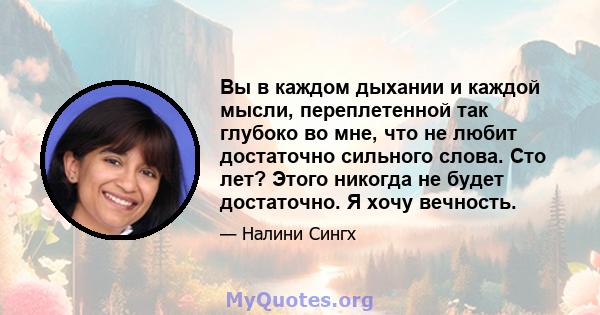 Вы в каждом дыхании и каждой мысли, переплетенной так глубоко во мне, что не любит достаточно сильного слова. Сто лет? Этого никогда не будет достаточно. Я хочу вечность.

— Налини Сингх

MyQuotes.org